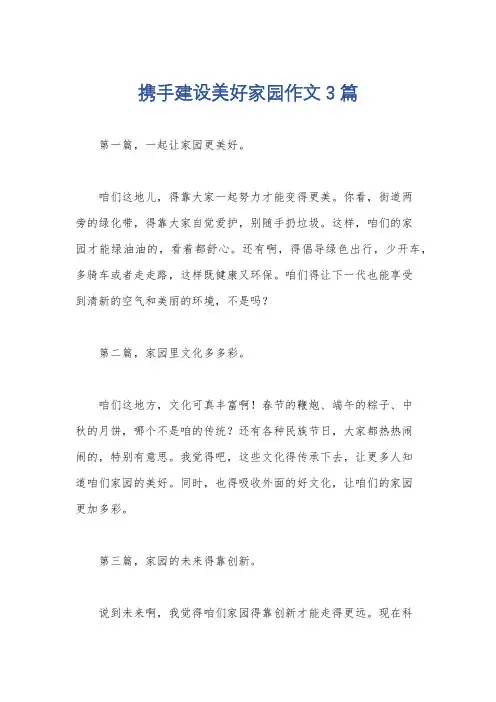 携手建设美好家园作文3篇

第一篇，一起让家园更美好。

咱们这地儿，得靠大家一起努力才能变得更美。你看，街道两旁的绿化带，得靠大家自觉爱护，别随手扔垃圾。这样，咱们的家园才能绿油油的，看着都舒心。还有啊，得倡导绿色出行，少开车，多骑车或者走走路，这样既健康又环保。咱们得让下一代也能享受到清新的空气和美丽的环境，不是吗？

第二篇，家园里文化多多彩。

咱们这地方，文化可真丰富啊！春节的鞭炮、端午的粽子、中秋的月饼，哪个不是咱的传统？还有各种民族节日，大家都热热闹闹的，特别有意思。我觉得吧，这些文化得传承下去，让更多人知道咱们家园的美好。同时，也得吸收外面的好文化，让咱们的家园更加多彩。

第三篇，家园的未来得靠创新。

说到未来啊，我觉得咱们家园得靠创新才能走得更远。现在科